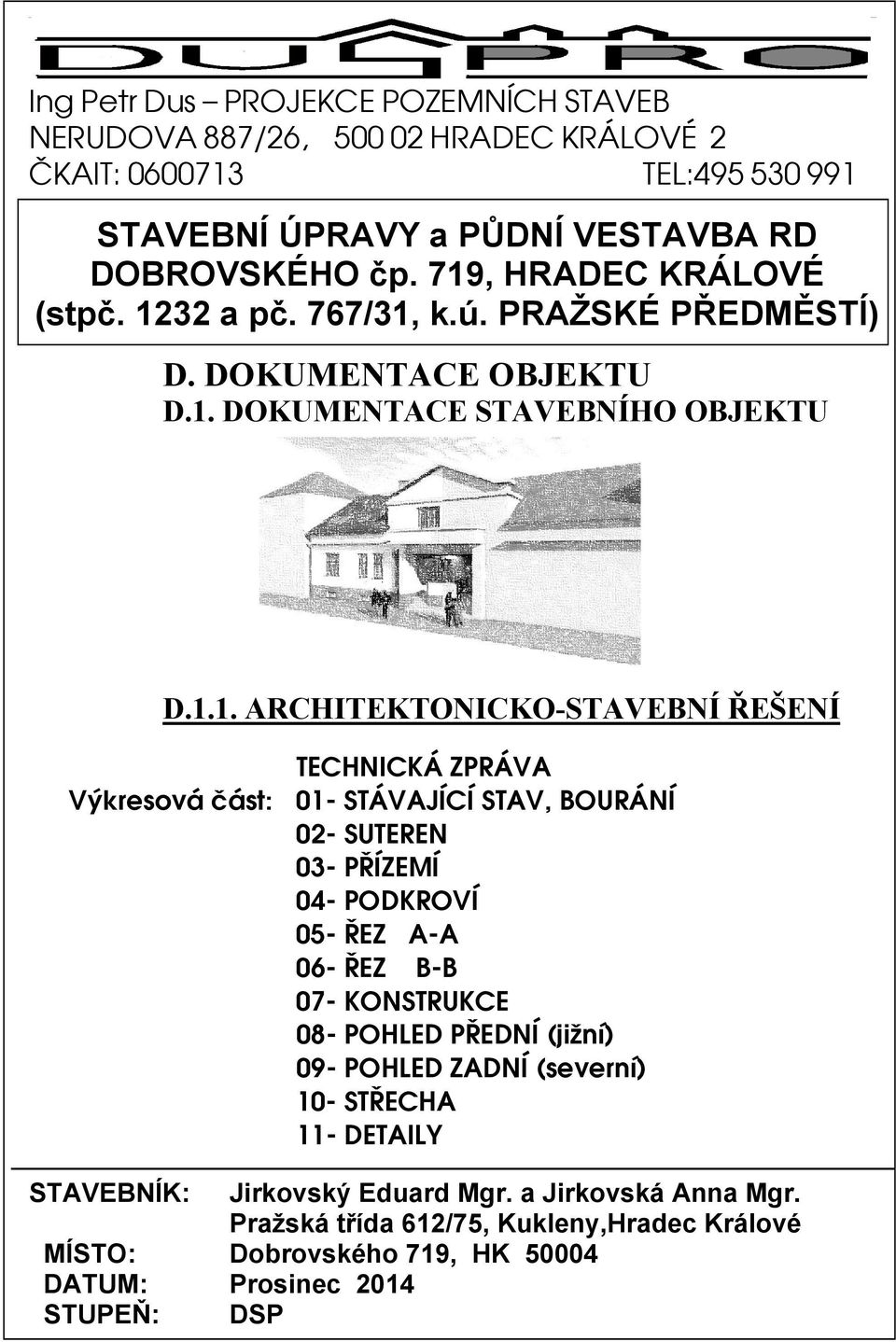 DUSPRO

Ing Petr Dus – PROJEKCE POZEMNÍCH STAVEB
NERUDOVA 887/26, 500 02 HRADEC KRÁLOVÉ 2
ČKAIT: 0600713 TEL:495 530 991

STAVEBNÍ ÚPRAVY a PŮDNÍ VESTAVBA RD DOBROVSKÉHO čp. 719, HRADEC KRÁLOVÉ (stpč. 1232 a pč. 767/31, k.ú. PRAŽSKÉ PŘEDMĚSTÍ)

D. DOKUMENTACE OBJEKTU
D.1. DOKUMENTACE STAVEBNÍHO OBJEKTU

D.1.1. ARCHITEKTONICKO-STAVEBNÍ ŘEŠENÍ

TECHNICKÁ ZPRÁVA
Výkresová část: 01- STÁVAJÍCÍ STAV, BOURÁNÍ
02- SUTEREN
03- PŘÍZEMÍ
04- PODKROVÍ
05- ŘEZ A-A
06- ŘEZ B-B
07- KONSTRUKCE
08- POHLED PŘEDNÍ (jižní)
09- POHLED ZADNÍ (severní)
10- STŘECHA
11- DETAILY

STAVEBNÍK: Jirkovský Eduard Mgr. a Jirkovská Anna Mgr.
Pražská třída 612/75, Kukleny,Hradec Králové
MÍSTO: Dobrovského 719, HK 50004
DATUM: Prosinec 2014
STUPEŇ: DSP